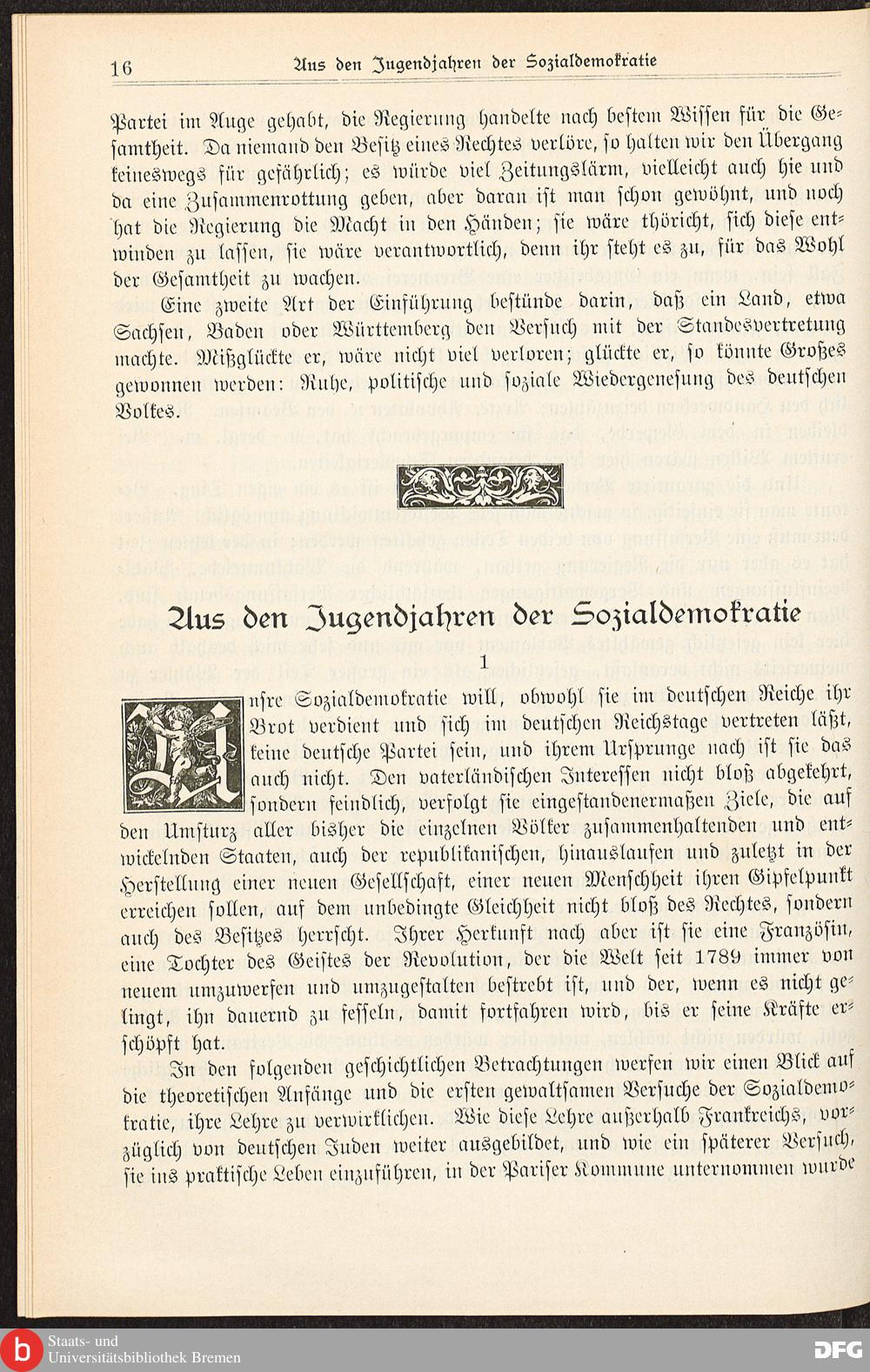 16 Aus den Jugendjahren der Sozialdemokratie

Partei im Auge gehabt, die Regierung handelte nach bestem Wissen für die Gesamtheit. Da niemand den Besitz eines Rechtes verlöre, so halten wir den Übergang keineswegs für gefährlich; es würde viel Zeitungslärm, vielleicht auch hie und da eine Zusammenrottung geben, aber daran ist man schon gewöhnt, und noch hat die Regierung die Macht in den Händen; sie wäre thöricht, sich diese entwinden zu lassen, sie wäre verantwortlich, denn ihr steht es zu, für das Wohl der Gesamtheit zu wachen.

Eine zweite Art der Einführung bestünde darin, daß ein Land, etwa Sachsen, Baden oder Württemberg den Versuch mit der Standesvertretung machte. Mißglückte er, wäre nicht viel verloren; glückte er, so könnte Großes gewonnen werden: Ruhe, politische und soziale Wiedergenesung des deutschen Volkes.

Aus den Jugendjahren der Sozialdemokratie

1

Unsre Sozialdemokratie will, obwohl sie im deutschen Reiche ihr Brot verdient und sich im deutschen Reichstage vertreten läßt, keine deutsche Partei sein, und ihrem Ursprunge nach ist sie das auch nicht. Den vaterländischen Interessen nicht bloß abgekehrt, sondern feindlich, verfolgt sie eingestandenermaßen Ziele, die auf den Umsturz aller bisher die einzelnen Völker zusammenhaltenden und entwickelnden Staaten, auch der republikanischen, hinauslaufen und zuletzt in der Herstellung einer neuen Gesellschaft, einer neuen Menschheit ihren Gipfelpunkt erreichen sollen, auf dem unbedingte Gleichheit nicht bloß des Rechtes, sondern auch des Besitzes herrscht. Ihrer Herkunft nach aber ist sie eine Französin, eine Tochter des Geistes der Revolution, der die Welt seit 1789 immer von neuem umzuwerfen und umzugestalten bestrebt ist, und der, wenn es nicht gelingt, ihn dauernd zu fesseln, damit fortfahren wird, bis er seine Kräfte erschöpft hat.

In den folgenden geschichtlichen Betrachtungen werfen wir einen Blick auf die theoretischen Anfänge und die ersten gewaltsamen Versuche der Sozialdemokratie, ihre Lehre zu verwirklichen. Wie diese Lehre außerhalb Frankreichs, vorzüglich von deutschen Juden weiter ausgebildet, und wie ein späterer Versuch, sie ins praktische Leben einzuführen, in der Pariser Kommune unternommen wurde

Staats- und Universitätsbibliothek Bremen
DFG